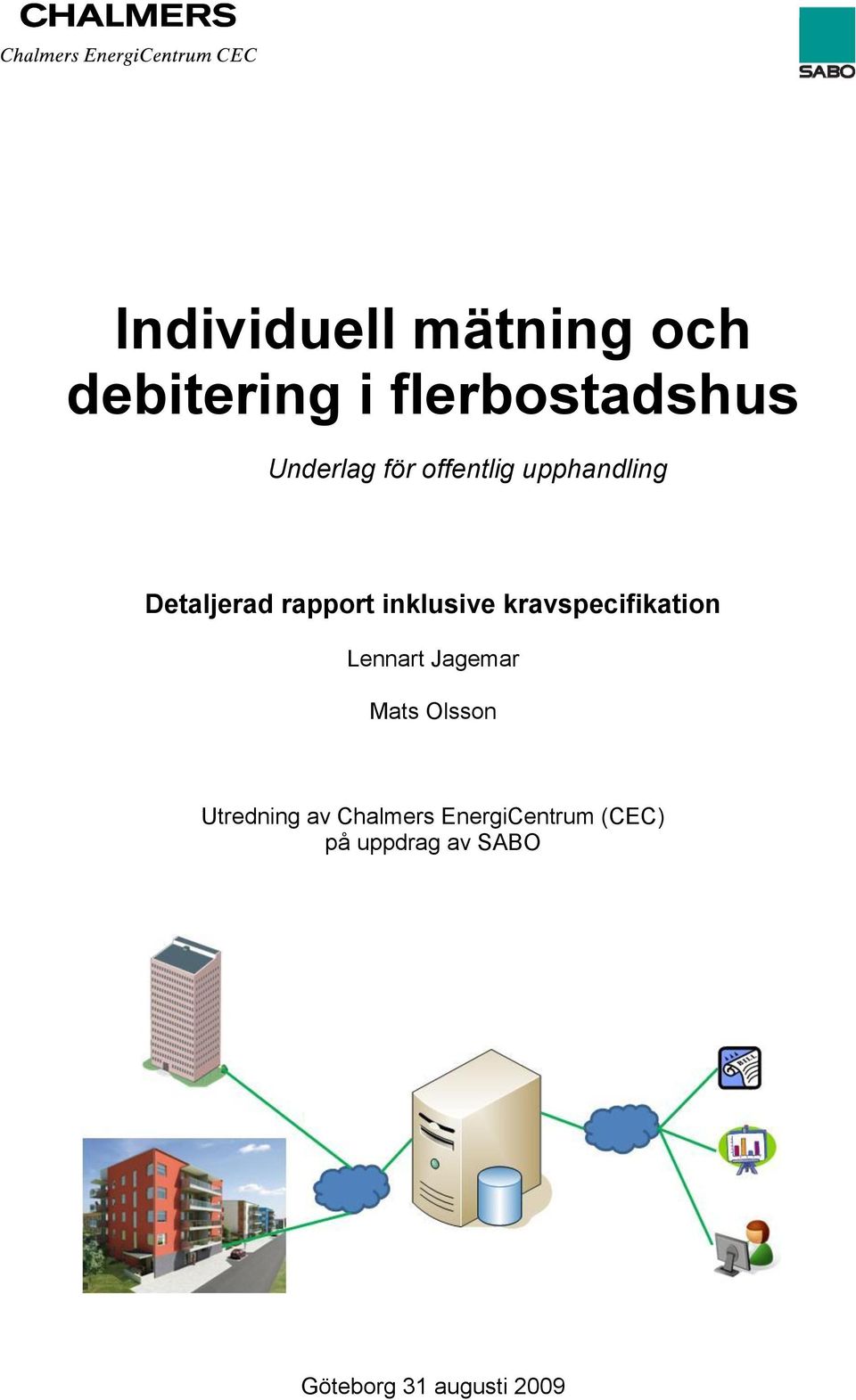 CHALMERS
Chalmers EnergiCentrum CEC

SABO

Individuell mätning och debitering i flerbostadshus

Underlag för offentlig upphandling

Detaljerad rapport inklusive kravspecifikation

Lennart Jagemar

Mats Olsson

Utredning av Chalmers EnergiCentrum (CEC)
på uppdrag av SABO

BILL

Göteborg 31 augusti 2009